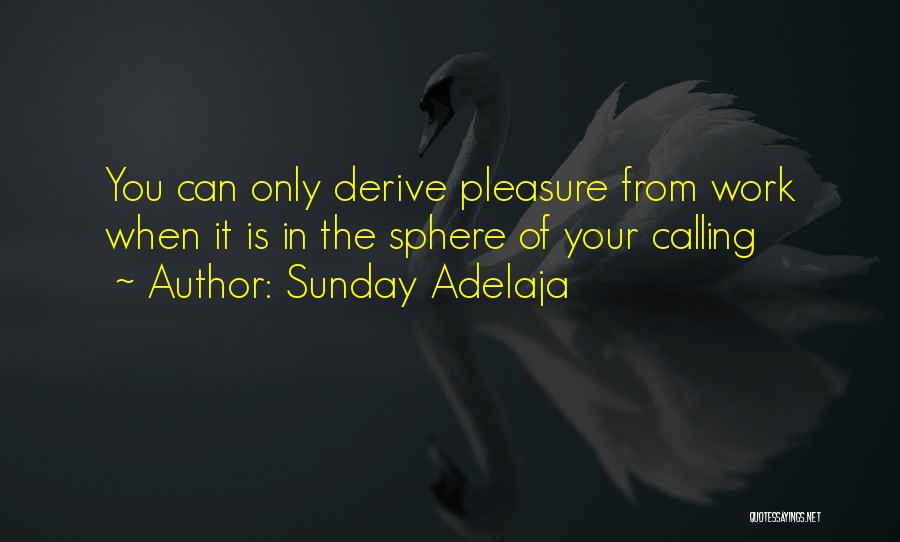 You can only derive pleasure from work when it is in the sphere of your calling
~ Author: Sunday Adelaja

QUOTESSAYINGS.NET